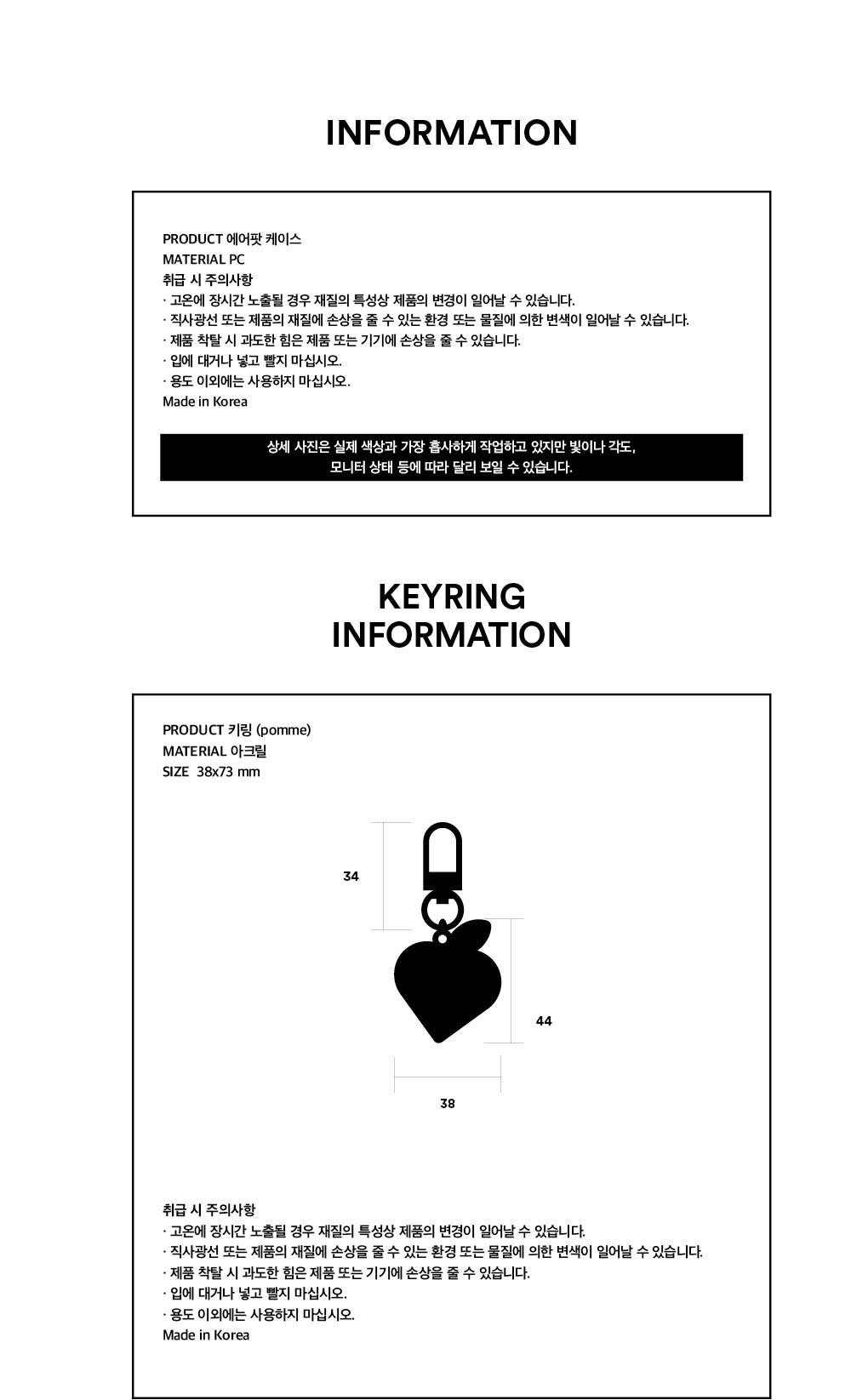 INFORMATION

PRODUCT 에어팟 케이스
MATERIAL PC
취급 시 주의사항
· 고온에 장시간 노출될 경우 재질의 특성상 제품의 변경이 일어날 수 있습니다.
· 직사광선 또는 제품의 재질에 손상을 줄 수 있는 환경 또는 물질에 의한 변색이 일어날 수 있습니다.
· 제품 착탈 시 과도한 힘은 제품 또는 기기에 손상을 줄 수 있습니다.
· 입에 대거나 넣고 빨지 마십시오.
· 용도 이외에는 사용하지 마십시오.
Made in Korea

상세 사진은 실제 색상과 가장 흡사하게 작업하고 있지만 빛이나 각도, 모니터 상태 등에 따라 달리 보일 수 있습니다.

KEYRING INFORMATION

PRODUCT 키링 (pomme)
MATERIAL 아크릴
SIZE 38x73 mm

34

44

38

취급 시 주의사항
· 고온에 장시간 노출될 경우 재질의 특성상 제품의 변경이 일어날 수 있습니다.
· 직사광선 또는 제품의 재질에 손상을 줄 수 있는 환경 또는 물질에 의한 변색이 일어날 수 있습니다.
· 제품 착탈 시 과도한 힘은 제품 또는 기기에 손상을 줄 수 있습니다.
· 입에 대거나 넣고 빨지 마십시오.
· 용도 이외에는 사용하지 마십시오.
Made in Korea